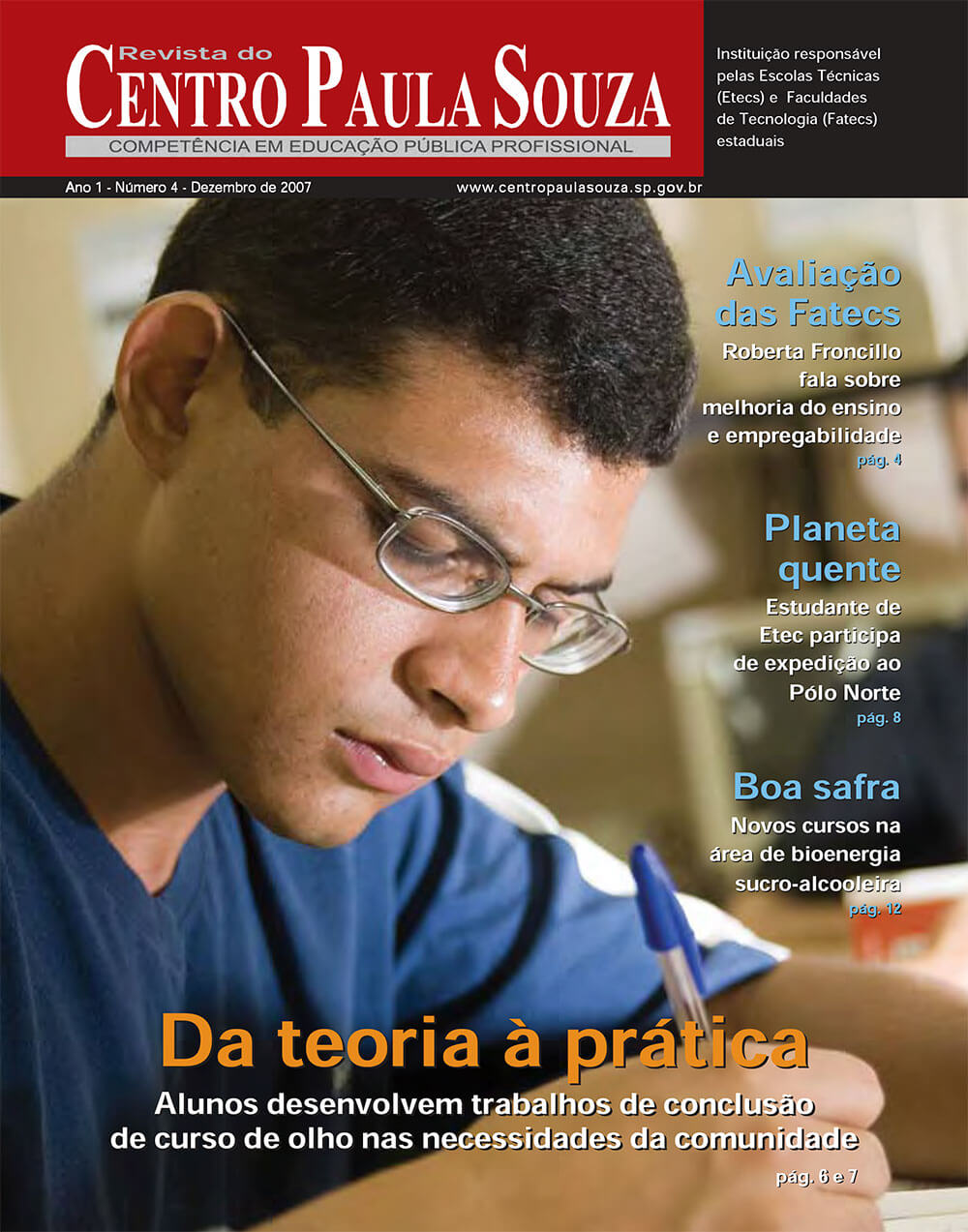 Revista do
CENTRO PAULA SOUZA
COMPETÊNCIA EM EDUCAÇÃO PÚBLICA PROFISSIONAL

Instituição responsável pelas Escolas Técnicas (Etecs) e Faculdades de Tecnologia (Fatecs) estaduais

Ano 1 - Número 4 - Dezembro de 2007

www.centropaulasouza.sp.gov.br

Avaliação das Fatecs
Roberta Froncillo fala sobre melhoria do ensino e empregabilidade
pág. 4

Planeta quente
Estudante de Etec participa de expedição ao Pólo Norte
pág. 8

Boa safra
Novos cursos na área de bioenergia sucro-alcooleira
pág. 12

Da teoria à prática
Alunos desenvolvem trabalhos de conclusão de curso de olho nas necessidades da comunidade
pág. 6 e 7